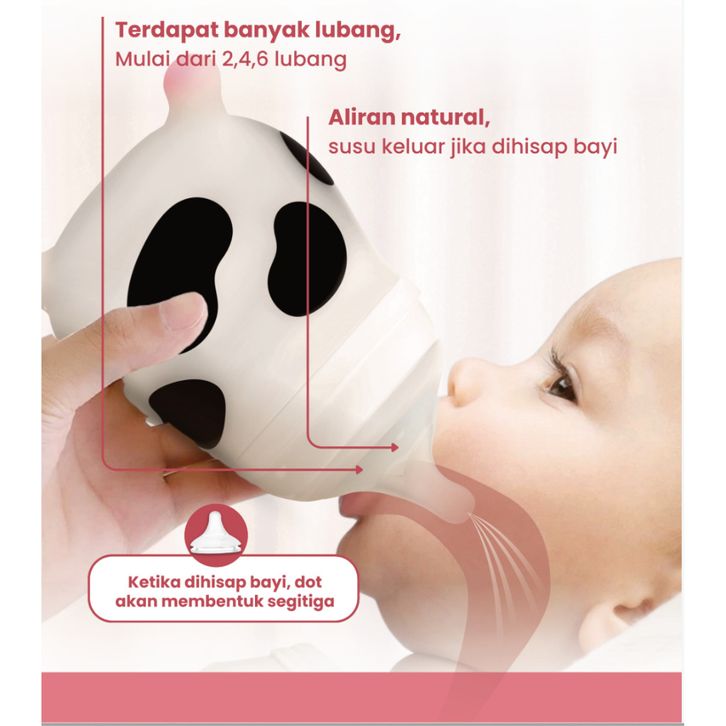 Terdapat banyak lubang,
Mulai dari 2,4,6 lubang

Aliran natural,
susu keluar jika dihisap bayi

Ketika dihisap bayi, dot akan membentuk segitiga